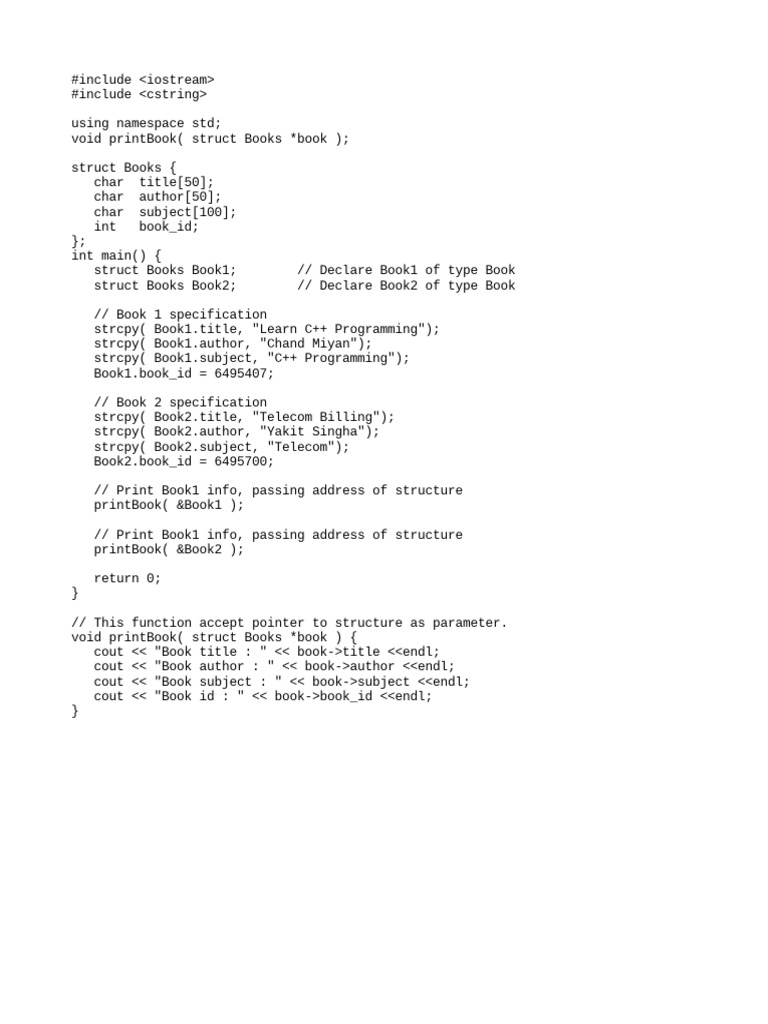 #include <iostream>
#include <cstring>

using namespace std;
void printBook( struct Books *book );

struct Books {
   char  title[50];
   char  author[50];
   char  subject[100];
   int   book_id;
};
int main() {
   struct Books Book1;        // Declare Book1 of type Book
   struct Books Book2;        // Declare Book2 of type Book

   // Book 1 specification
   strcpy( Book1.title, "Learn C++ Programming");
   strcpy( Book1.author, "Chand Miyan");
   strcpy( Book1.subject, "C++ Programming");
   Book1.book_id = 6495407;

   // Book 2 specification
   strcpy( Book2.title, "Telecom Billing");
   strcpy( Book2.author, "Yakit Singha");
   strcpy( Book2.subject, "Telecom");
   Book2.book_id = 6495700;

   // Print Book1 info, passing address of structure
   printBook( &Book1 );

   // Print Book1 info, passing address of structure
   printBook( &Book2 );

   return 0;
}

// This function accept pointer to structure as parameter.
void printBook( struct Books *book ) {
   cout << "Book title : " << book->title <<endl;
   cout << "Book author : " << book->author <<endl;
   cout << "Book subject : " << book->subject <<endl;
   cout << "Book id : " << book->book_id <<endl;
}